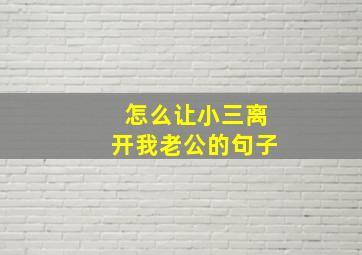 怎么让小三离开我老公的句子